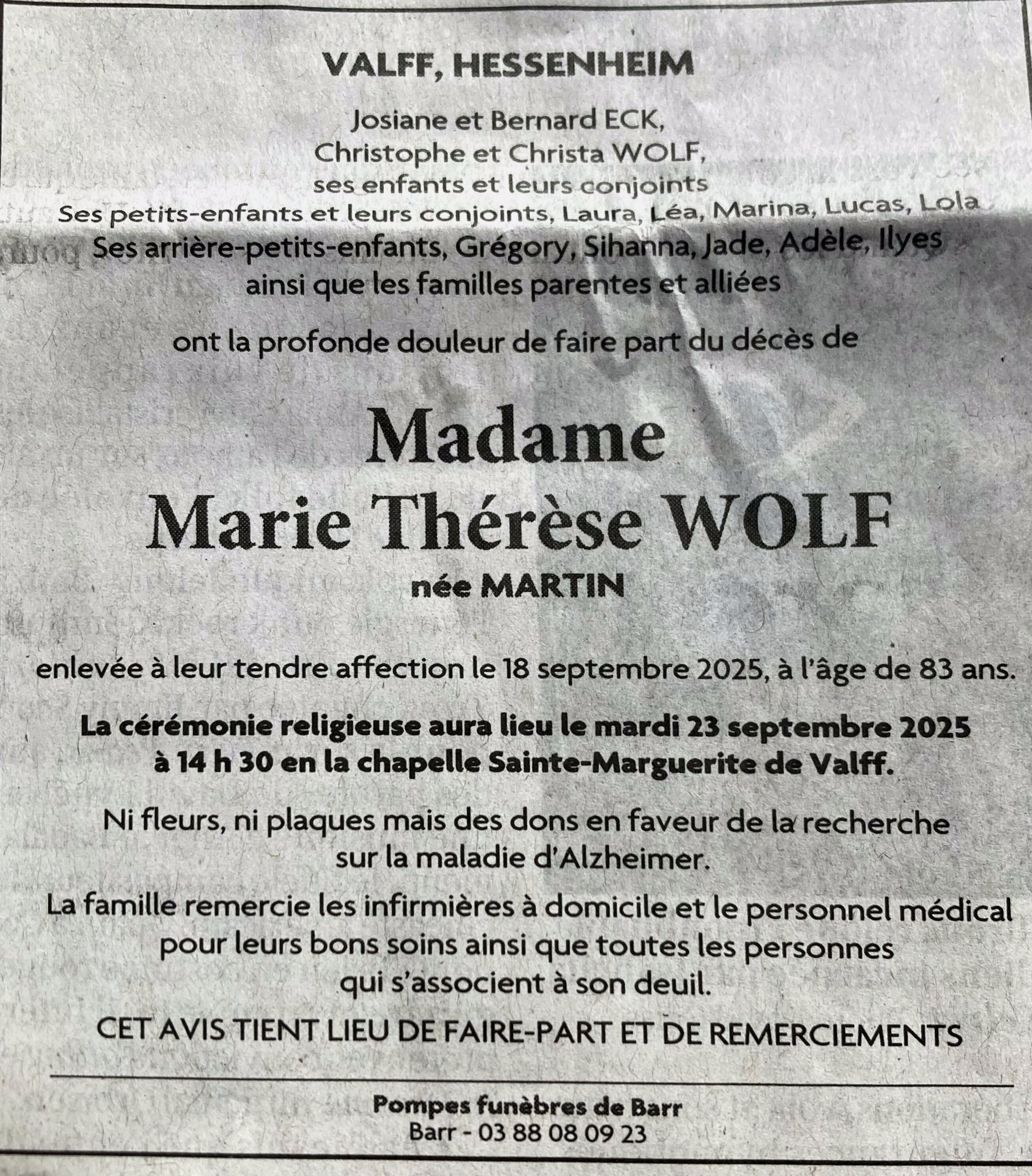 VALFF, HESSENHEIM

Josiane et Bernard ECK,
Christophe et Christa WOLF,
ses enfants et leurs conjoints
Ses petits-enfants et leurs conjoints, Laura, Léa, Marina, Lucas, Lola
Ses arrière-petits-enfants, Grégory, Sihanna, Jade, Adèle, Ilyes
ainsi que les familles parentes et alliées

ont la profonde douleur de faire part du décès de

Madame
Marie Thérèse WOLF
née MARTIN

enlevée à leur tendre affection le 18 septembre 2025, à l'âge de 83 ans.

La cérémonie religieuse aura lieu le mardi 23 septembre 2025 à 14 h 30 en la chapelle Sainte-Marguerite de Valff.

Ni fleurs, ni plaques mais des dons en faveur de la recherche sur la maladie d'Alzheimer.

La famille remercie les infirmières à domicile et le personnel médical pour leurs bons soins ainsi que toutes les personnes qui s'associent à son deuil.

CET AVIS TIENT LIEU DE FAIRE-PART ET DE REMERCIEMENTS

Pompes funèbres de Barr
Barr - 03 88 08 09 23